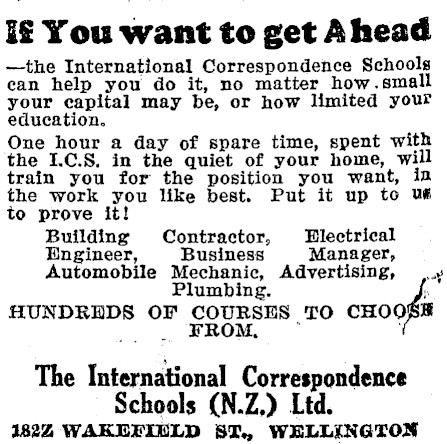 If You want to get Ahead

—the International Correspondence Schools can help you do it, no matter how small your capital may be, or how limited your education.

One hour a day of spare time, spent with the I.C.S. in the quiet of your home, will train you for the position you want, in the work you like best. Put it up to us to prove it!

Building Contractor, Electrical Engineer, Business Manager, Automobile Mechanic, Advertising, Plumbing.

HUNDREDS OF COURSES TO CHOOSE FROM.

The International Correspondence Schools (N.Z.) Ltd.

182Z WAKEFIELD ST., WELLINGTON